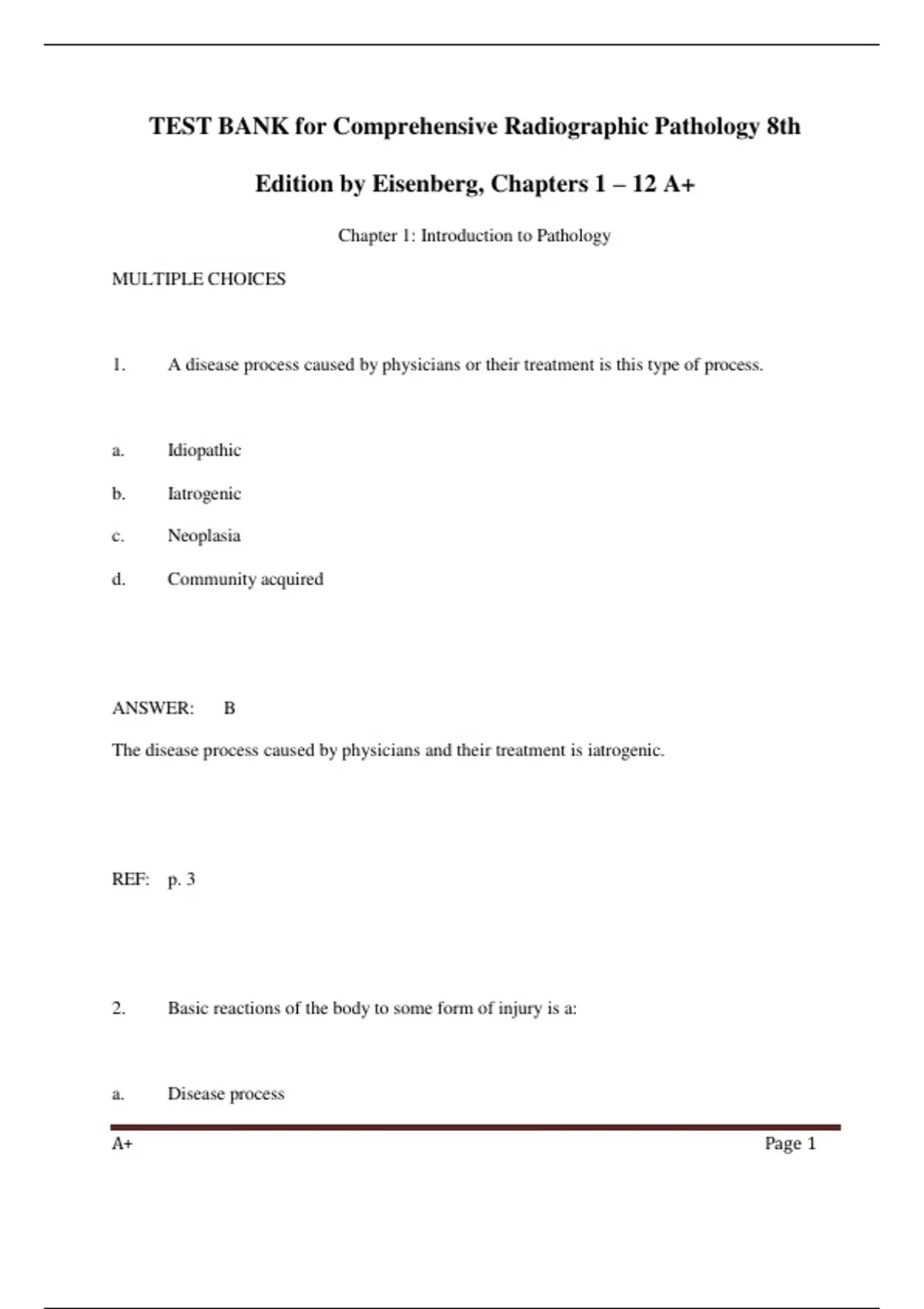 TEST BANK for Comprehensive Radiographic Pathology 8th Edition by Eisenberg, Chapters 1 – 12 A+

Chapter 1: Introduction to Pathology

MULTIPLE CHOICES

1. A disease process caused by physicians or their treatment is this type of process.

a. Idiopathic
b. Iatrogenic
c. Neoplasia
d. Community acquired

ANSWER: B

The disease process caused by physicians and their treatment is iatrogenic.

REF: p. 3

2. Basic reactions of the body to some form of injury is a:

a. Disease process

A+ Page 1